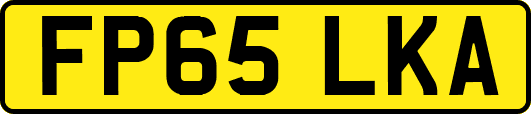 FP65 LKA